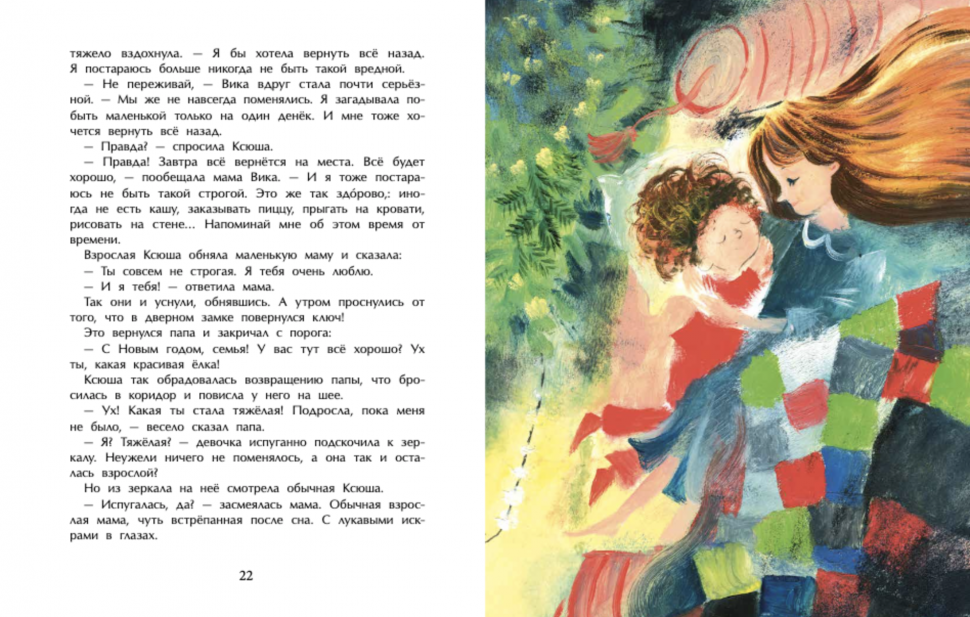 тяжело вздохнула. — Я бы хотела вернуть всё назад. Я постараюсь больше никогда не быть такой вредной.

— Не переживай, — Вика вдруг стала почти серьёзной. — Мы же не навсегда поменялись. Я загадывала побыть маленькой только на один денёк. И мне тоже хочется вернуть всё назад.

— Правда? — спросила Ксюша.

— Правда! Завтра всё вернётся на места. Всё будет хорошо, — пообещала мама Вика. — И я тоже постараюсь не быть такой строгой. Это же так здо́рово,: иногда не есть кашу, заказывать пиццу, прыгать на кровати, рисовать на стене... Напоминай мне об этом время от времени.

Взрослая Ксюша обняла маленькую маму и сказала:

— Ты совсем не строгая. Я тебя очень люблю.

— И я тебя! — ответила мама.

Так они и уснули, обнявшись. А утром проснулись от того, что в дверном замке повернулся ключ!

Это вернулся папа и закричал с порога:

— С Новым годом, семья! У вас тут всё хорошо? Ух ты, какая красивая ёлка!

Ксюша так обрадовалась возвращению папы, что бросилась в коридор и повисла у него на шее.

— Ух! Какая ты стала тяжёлая! Подросла, пока меня не было, — весело сказал папа.

— Я? Тяжёлая? — девочка испуганно подскочила к зеркалу. Неужели ничего не поменялось, а она так и осталась взрослой?

Но из зеркала на неё смотрела обычная Ксюша.

— Испугалась, да? — засмеялась мама. Обычная взрослая мама, чуть встрёпанная после сна. С лукавыми искрами в глазах.

22